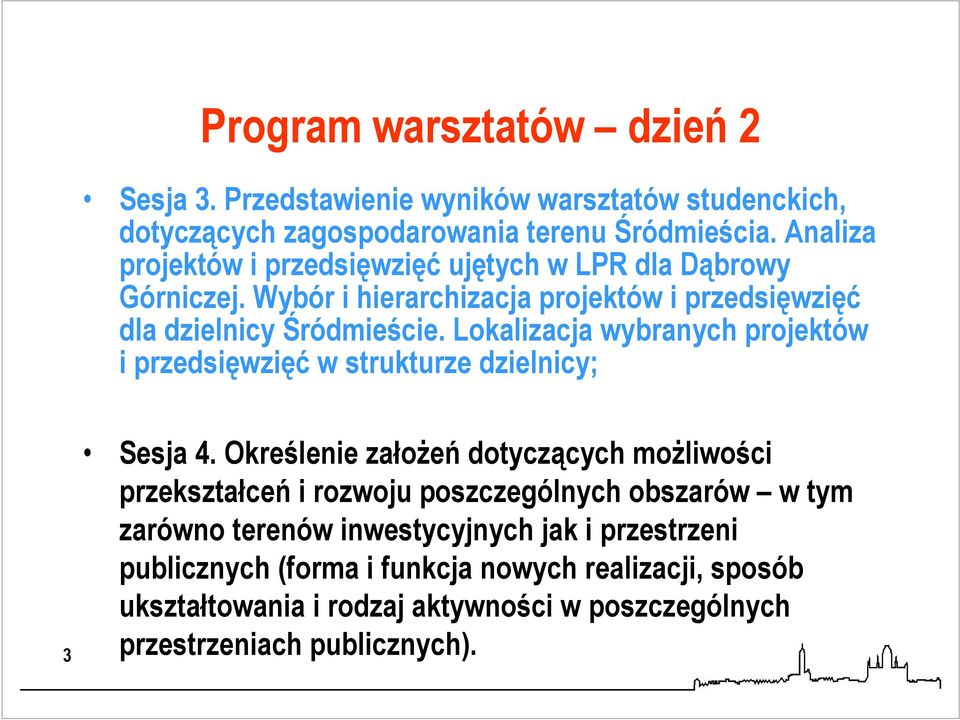 Program warsztatów – dzień 2

• Sesja 3. Przedstawienie wyników warsztatów studenckich, dotyczących zagospodarowania terenu Śródmieścia. Analiza projektów i przedsięwzięć ujętych w LPR dla Dąbrowy Górniczej. Wybór i hierarchizacja projektów i przedsięwzięć dla dzielnicy Śródmieście. Lokalizacja wybranych projektów i przedsięwzięć w strukturze dzielnicy;

• Sesja 4. Określenie założeń dotyczących możliwości przekształceń i rozwoju poszczególnych obszarów – w tym zarówno terenów inwestycyjnych jak i przestrzeni publicznych (forma i funkcja nowych realizacji, sposób ukształtowania i rodzaj aktywności w poszczególnych przestrzeniach publicznych).

3